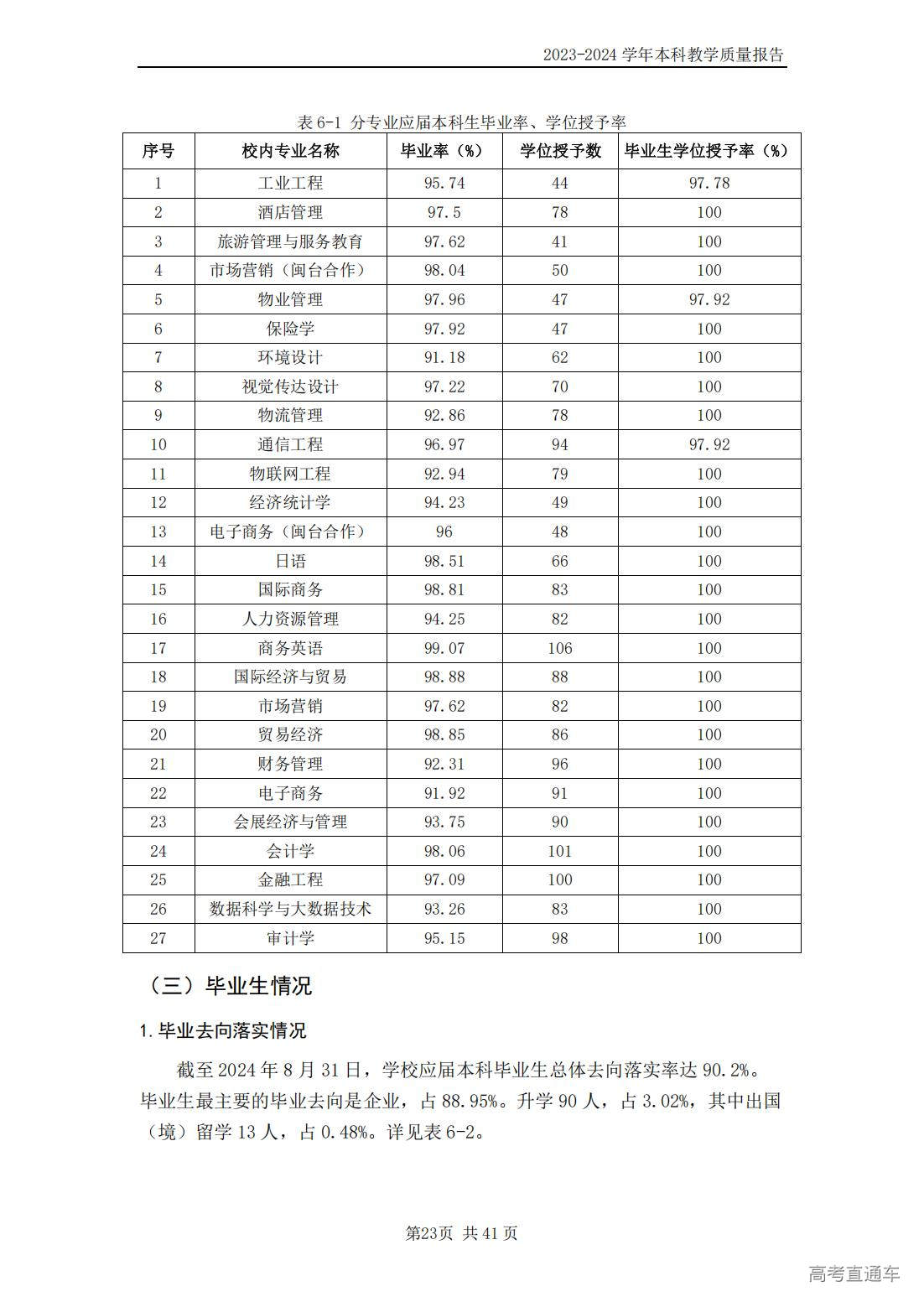 2023-2024 学年本科教学质量报告

表 6-1 分专业应届本科生毕业率、学位授予率

| 序号 | 校内专业名称 | 毕业率（%） | 学位授予数 | 毕业生学位授予率（%） |
|---|---|---|---|---|
| 1 | 工业工程 | 95.74 | 44 | 97.78 |
| 2 | 酒店管理 | 97.5 | 78 | 100 |
| 3 | 旅游管理与服务教育 | 97.62 | 41 | 100 |
| 4 | 市场营销（闽台合作） | 98.04 | 50 | 100 |
| 5 | 物业管理 | 97.96 | 47 | 97.92 |
| 6 | 保险学 | 97.92 | 47 | 100 |
| 7 | 环境设计 | 91.18 | 62 | 100 |
| 8 | 视觉传达设计 | 97.22 | 70 | 100 |
| 9 | 物流管理 | 92.86 | 78 | 100 |
| 10 | 通信工程 | 96.97 | 94 | 97.92 |
| 11 | 物联网工程 | 92.94 | 79 | 100 |
| 12 | 经济统计学 | 94.23 | 49 | 100 |
| 13 | 电子商务（闽台合作） | 96 | 48 | 100 |
| 14 | 日语 | 98.51 | 66 | 100 |
| 15 | 国际商务 | 98.81 | 83 | 100 |
| 16 | 人力资源管理 | 94.25 | 82 | 100 |
| 17 | 商务英语 | 99.07 | 106 | 100 |
| 18 | 国际经济与贸易 | 98.88 | 88 | 100 |
| 19 | 市场营销 | 97.62 | 82 | 100 |
| 20 | 贸易经济 | 98.85 | 86 | 100 |
| 21 | 财务管理 | 92.31 | 96 | 100 |
| 22 | 电子商务 | 91.92 | 91 | 100 |
| 23 | 会展经济与管理 | 93.75 | 90 | 100 |
| 24 | 会计学 | 98.06 | 101 | 100 |
| 25 | 金融工程 | 97.09 | 100 | 100 |
| 26 | 数据科学与大数据技术 | 93.26 | 83 | 100 |
| 27 | 审计学 | 95.15 | 98 | 100 |

（三）毕业生情况

1.毕业去向落实情况

截至 2024 年 8 月 31 日，学校应届本科毕业生总体去向落实率达 90.2%。毕业生最主要的毕业去向是企业，占 88.95%。升学 90 人，占 3.02%，其中出国（境）留学 13 人，占 0.48%。详见表 6-2。

第23页 共 41 页

高考直通车